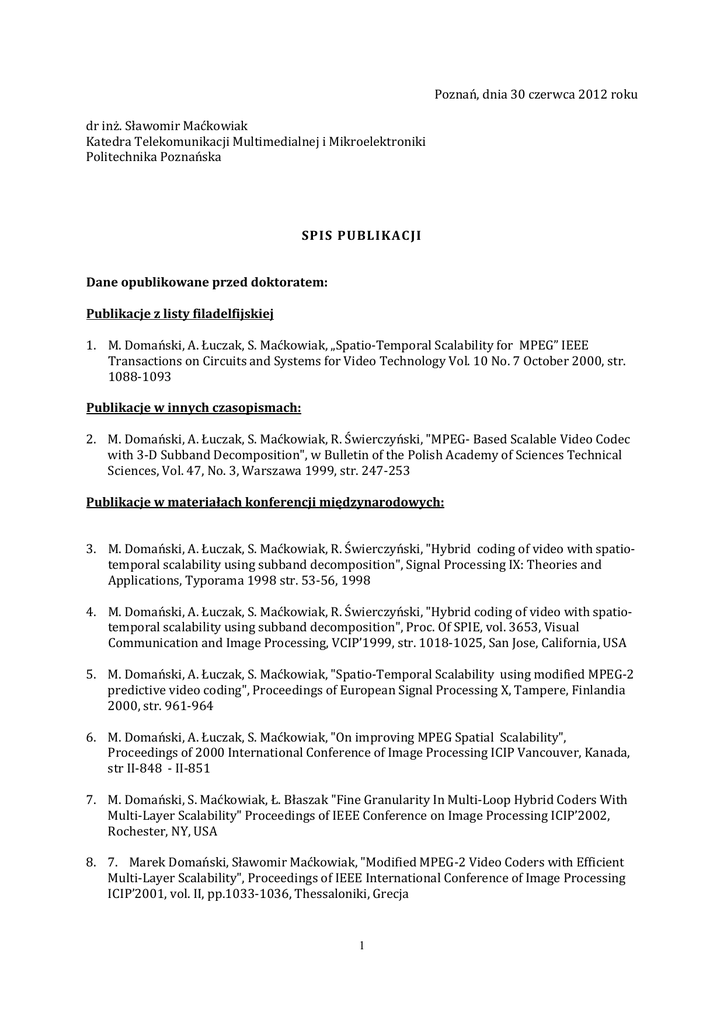 Poznań, dnia 30 czerwca 2012 roku

dr inż. Sławomir Maćkowiak
Katedra Telekomunikacji Multimedialnej i Mikroelektroniki
Politechnika Poznańska

SPIS PUBLIKACJI

Dane opublikowane przed doktoratem:

Publikacje z listy filadelfijskiej

1. M. Domański, A. Łuczak, S. Maćkowiak, „Spatio-Temporal Scalability for MPEG" IEEE Transactions on Circuits and Systems for Video Technology Vol. 10 No. 7 October 2000, str. 1088-1093

Publikacje w innych czasopismach:

2. M. Domański, A. Łuczak, S. Maćkowiak, R. Świerczyński, "MPEG- Based Scalable Video Codec with 3-D Subband Decomposition", w Bulletin of the Polish Academy of Sciences Technical Sciences, Vol. 47, No. 3, Warszawa 1999, str. 247-253

Publikacje w materiałach konferencji międzynarodowych:

3. M. Domański, A. Łuczak, S. Maćkowiak, R. Świerczyński, "Hybrid coding of video with spatio-temporal scalability using subband decomposition", Signal Processing IX: Theories and Applications, Typorama 1998 str. 53-56, 1998

4. M. Domański, A. Łuczak, S. Maćkowiak, R. Świerczyński, "Hybrid coding of video with spatio-temporal scalability using subband decomposition", Proc. Of SPIE, vol. 3653, Visual Communication and Image Processing, VCIP'1999, str. 1018-1025, San Jose, California, USA

5. M. Domański, A. Łuczak, S. Maćkowiak, "Spatio-Temporal Scalability using modified MPEG-2 predictive video coding", Proceedings of European Signal Processing X, Tampere, Finlandia 2000, str. 961-964

6. M. Domański, A. Łuczak, S. Maćkowiak, "On improving MPEG Spatial Scalability", Proceedings of 2000 International Conference of Image Processing ICIP Vancouver, Kanada, str II-848 - II-851

7. M. Domański, S. Maćkowiak, Ł. Błaszak "Fine Granularity In Multi-Loop Hybrid Coders With Multi-Layer Scalability" Proceedings of IEEE Conference on Image Processing ICIP'2002, Rochester, NY, USA

8. 7. Marek Domański, Sławomir Maćkowiak, "Modified MPEG-2 Video Coders with Efficient Multi-Layer Scalability", Proceedings of IEEE International Conference of Image Processing ICIP'2001, vol. II, pp.1033-1036, Thessaloniki, Grecja

1